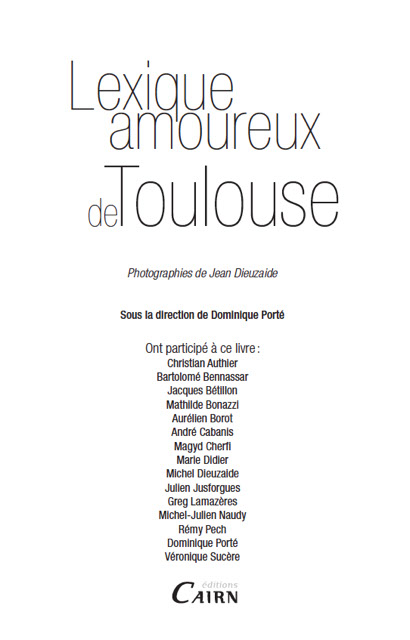 Lexique amoureux de Toulouse

Photographies de Jean Dieuzaide

Sous la direction de Dominique Porté

Ont participé à ce livre :
Christian Authier
Bartolomé Bennassar
Jacques Bétillon
Mathilde Bonazzi
Aurélien Borot
André Cabanis
Magyd Cherfi
Marie Didier
Michel Dieuzaide
Julien Jusforgues
Greg Lamazères
Michel-Julien Naudy
Rémy Pech
Dominique Porté
Véronique Sucère

éditions
CAIRN